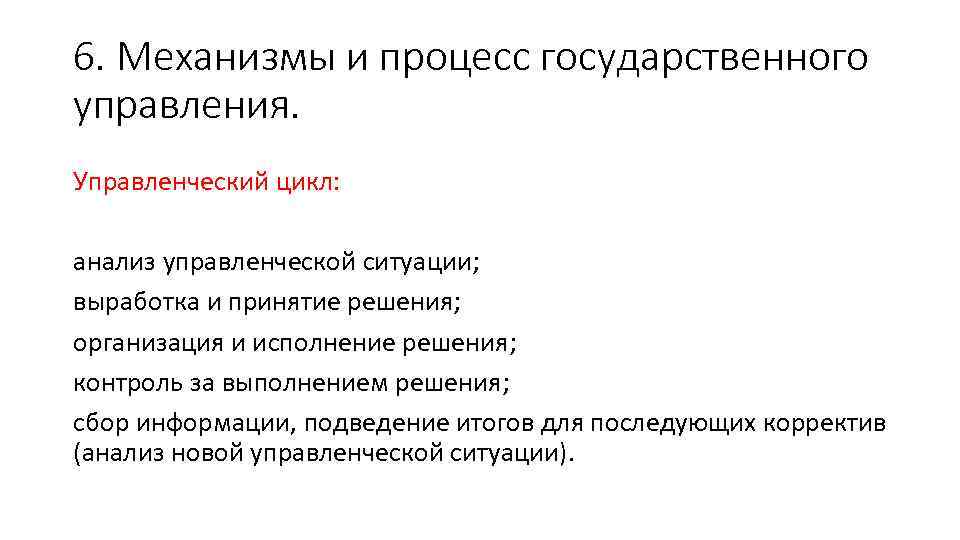 6. Механизмы и процесс государственного управления.

Управленческий цикл:

анализ управленческой ситуации;
выработка и принятие решения;
организация и исполнение решения;
контроль за выполнением решения;
сбор информации, подведение итогов для последующих корректив (анализ новой управленческой ситуации).